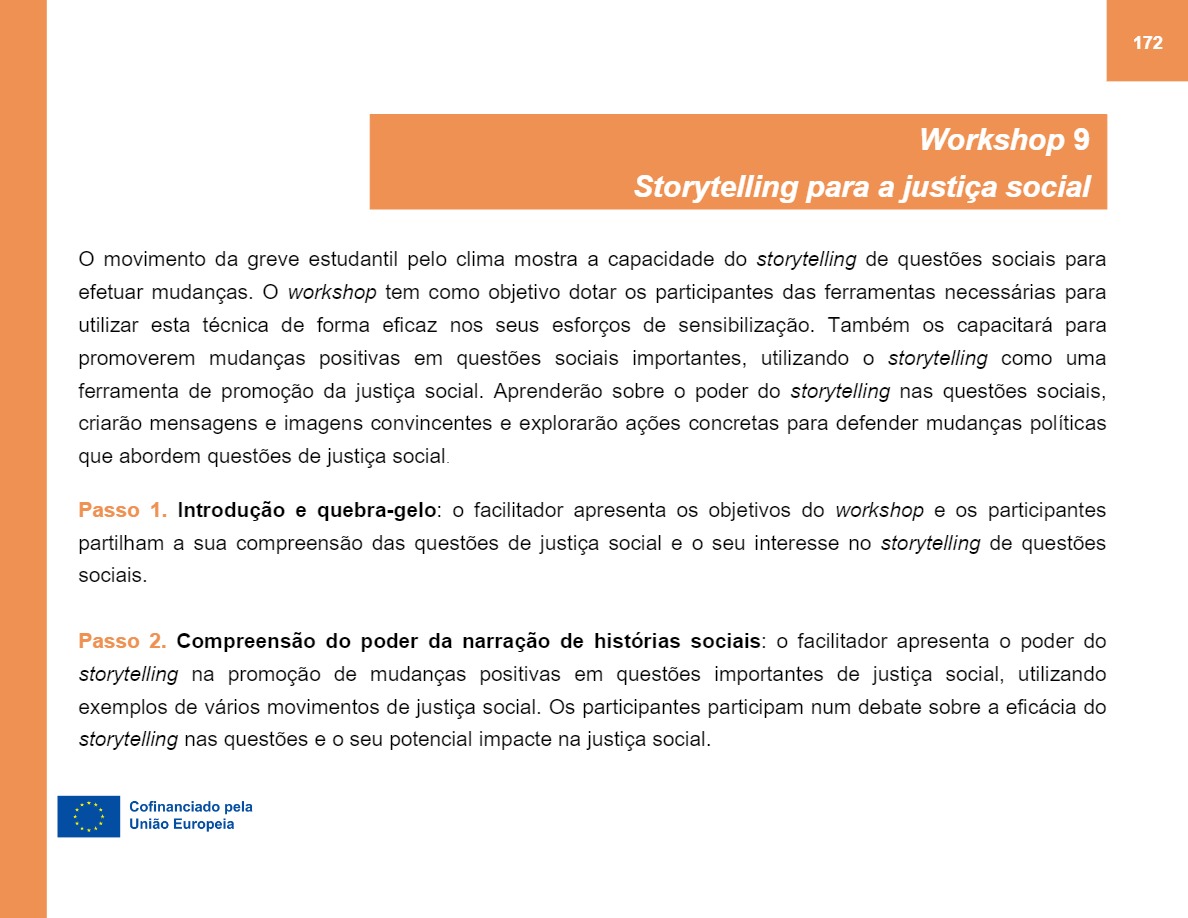 172

Workshop 9
Storytelling para a justiça social

O movimento da greve estudantil pelo clima mostra a capacidade do storytelling de questões sociais para efetuar mudanças. O workshop tem como objetivo dotar os participantes das ferramentas necessárias para utilizar esta técnica de forma eficaz nos seus esforços de sensibilização. Também os capacitará para promoverem mudanças positivas em questões sociais importantes, utilizando o storytelling como uma ferramenta de promoção da justiça social. Aprenderão sobre o poder do storytelling nas questões sociais, criarão mensagens e imagens convincentes e explorarão ações concretas para defender mudanças políticas que abordem questões de justiça social.

Passo 1. Introdução e quebra-gelo: o facilitador apresenta os objetivos do workshop e os participantes partilham a sua compreensão das questões de justiça social e o seu interesse no storytelling de questões sociais.

Passo 2. Compreensão do poder da narração de histórias sociais: o facilitador apresenta o poder do storytelling na promoção de mudanças positivas em questões importantes de justiça social, utilizando exemplos de vários movimentos de justiça social. Os participantes participam num debate sobre a eficácia do storytelling nas questões e o seu potencial impacte na justiça social.

Cofinanciado pela
União Europeia